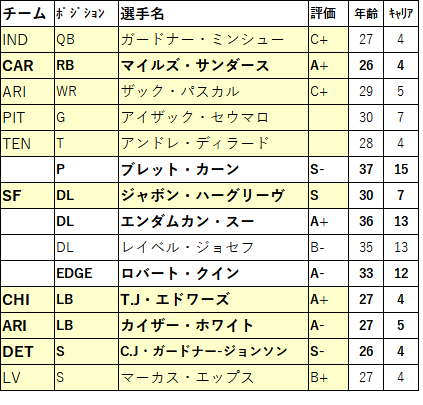 | チーム | ﾎﾟｼﾞｼｮﾝ | 選手名 | 評価 | 年齢 | ｷｬﾘｱ |
|---|---|---|---|---|---|
| IND | QB | ガードナー・ミンシュー | C+ | 27 | 4 |
| CAR | RB | マイルズ・サンダース | A+ | 26 | 4 |
| ARI | WR | ザック・パスカル | C+ | 29 | 5 |
| PIT | G | アイザック・セウマロ | | 30 | 7 |
| TEN | T | アンドレ・ディラード | | 28 | 4 |
| | P | ブレット・カーン | S- | 37 | 15 |
| SF | DL | ジャボン・ハーグリーヴ | S | 30 | 7 |
| | DL | エンダムカン・スー | A+ | 36 | 13 |
| | DL | レイベル・ジョセフ | B- | 35 | 13 |
| | EDGE | ロバート・クイン | A- | 33 | 12 |
| CHI | LB | T.J・エドワーズ | A+ | 27 | 4 |
| ARI | LB | カイザー・ホワイト | A- | 27 | 5 |
| DET | S | C.J・ガードナー-ジョンソン | S- | 26 | 4 |
| LV | S | マーカス・エップス | B+ | 27 | 4 |